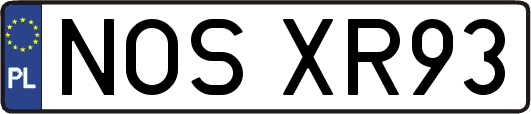 PL
NOS XR93